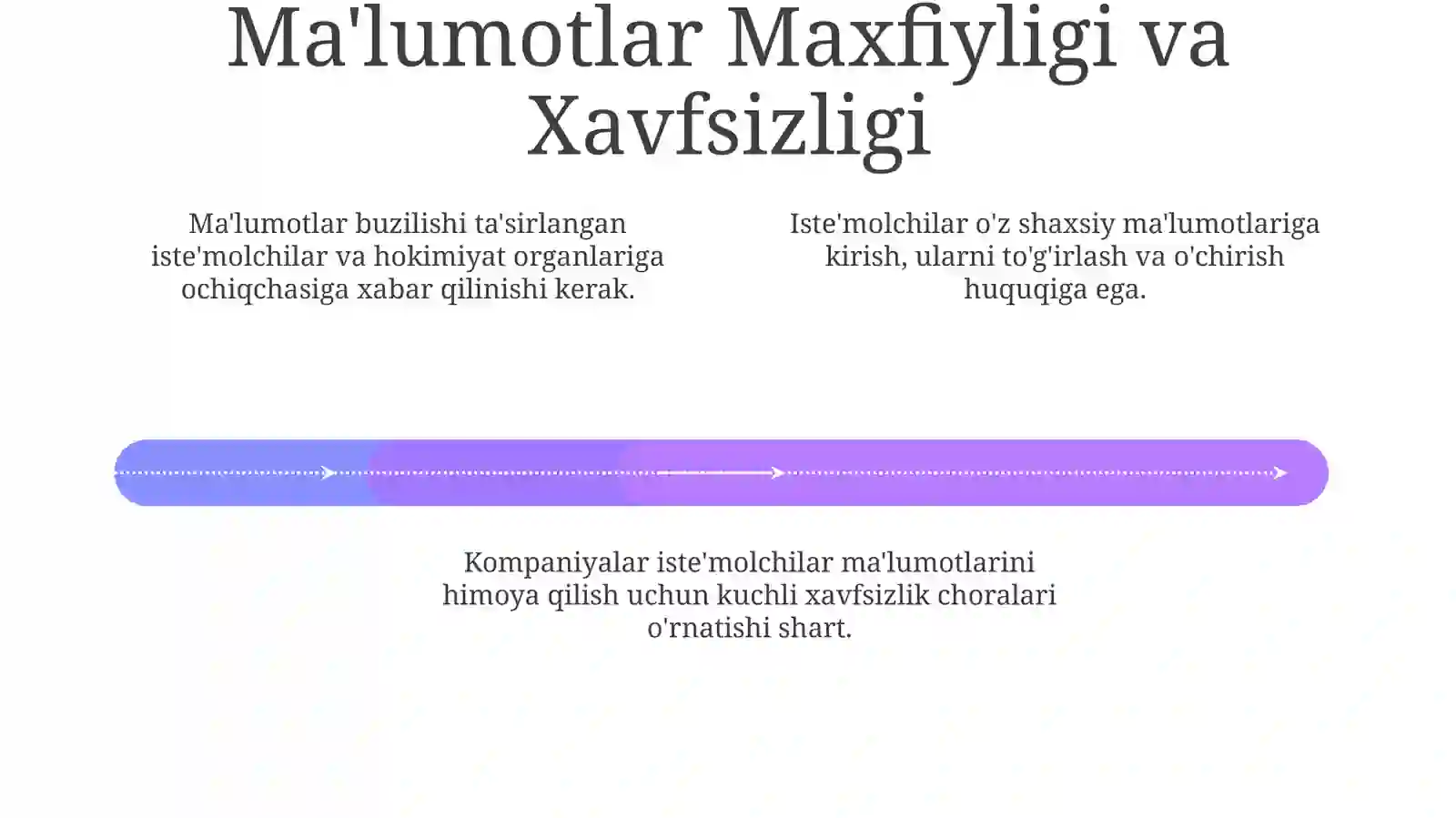 Ma'lumotlar Maxfiyligi va Xavfsizligi

Ma'lumotlar buzilishi ta'sirlangan iste'molchilar va hokimiyat organlariga ochiqchasiga xabar qilinishi kerak.

Iste'molchilar o'z shaxsiy ma'lumotlariga kirish, ularni to'g'irlash va o'chirish huquqiga ega.

Kompaniyalar iste'molchilar ma'lumotlarini himoya qilish uchun kuchli xavfsizlik choralari o'rnatishi shart.